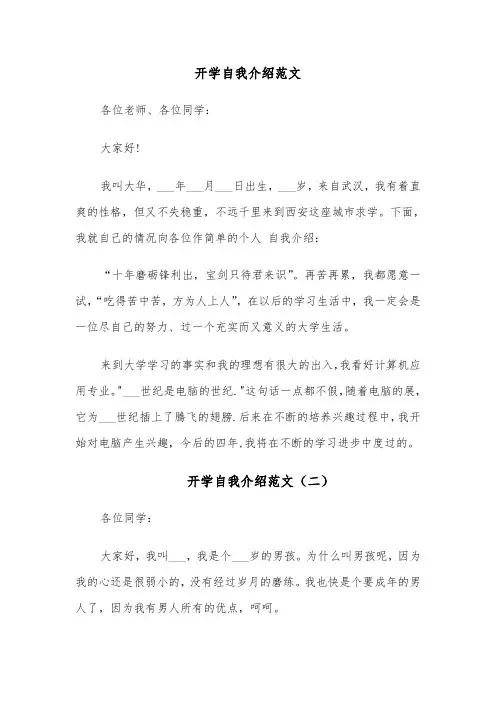 开学自我介绍范文

各位老师、各位同学：

大家好！

我叫大华，___年___月___日出生，___岁，来自武汉，我有着直爽的性格，但又不失稳重，不远千里来到西安这座城市求学。下面，我就自己的情况向各位作简单的个人 自我介绍：

“十年磨砺锋利出，宝剑只待君来识”。再苦再累，我都愿意一试，“吃得苦中苦，方为人上人”，在以后的学习生活中，我一定会是一位尽自己的努力、过一个充实而又意义的大学生活。

来到大学学习的事实和我的理想有很大的出入，我看好计算机应用专业。"___世纪是电脑的世纪."这句话一点都不假，随着电脑的展，它为___世纪插上了腾飞的翅膀.后来在不断的培养兴趣过程中，我开始对电脑产生兴趣，今后的四年.我将在不断的学习进步中度过的。

开学自我介绍范文（二）

各位同学：

大家好，我叫___，我是个___岁的男孩。为什么叫男孩呢，因为我的心还是很弱小的，没有经过岁月的磨练。我也快是个要成年的男人了，因为我有男人所有的优点，呵呵。